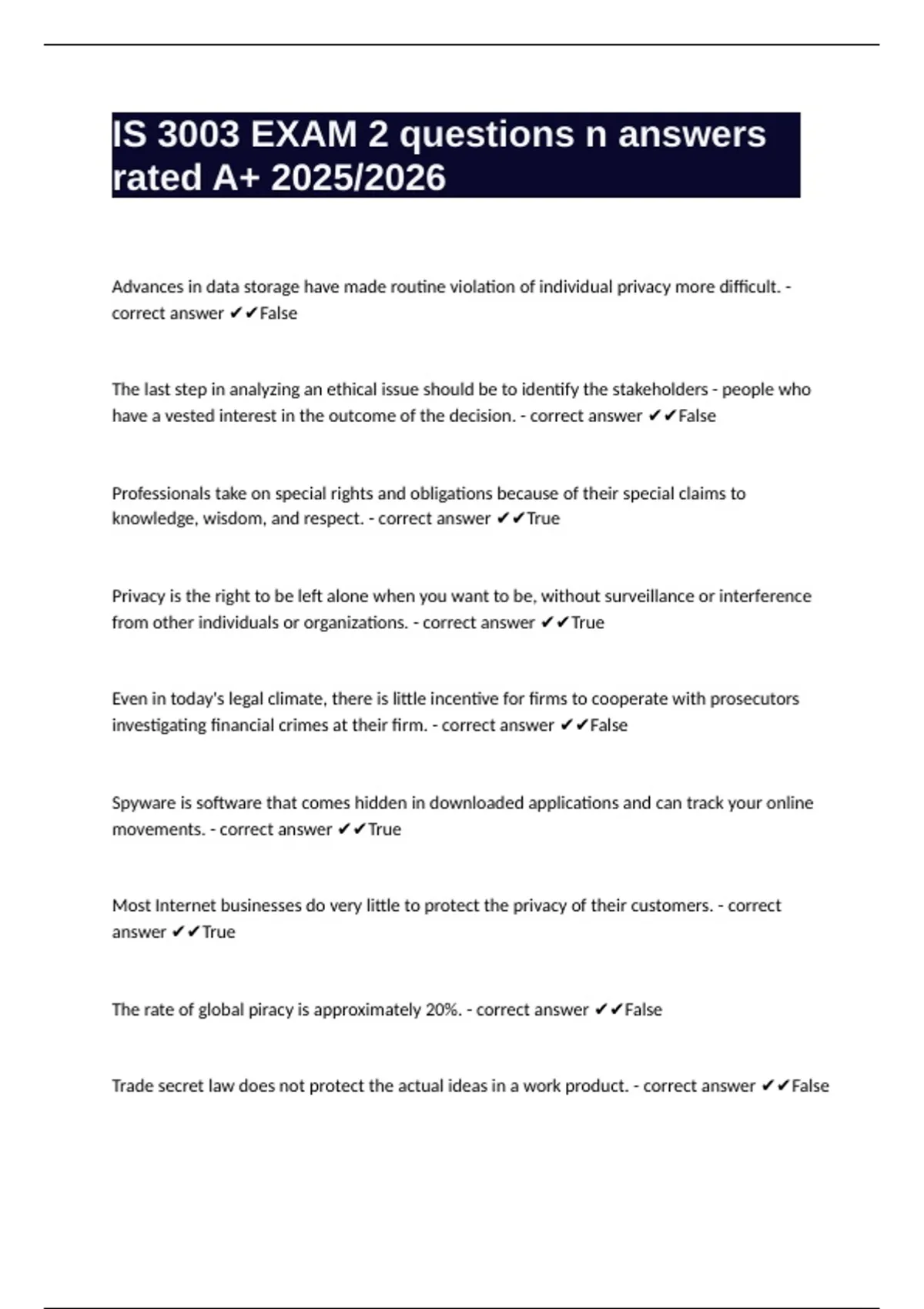 IS 3003 EXAM 2 questions n answers rated A+ 2025/2026

Advances in data storage have made routine violation of individual privacy more difficult. - correct answer ✔✔False

The last step in analyzing an ethical issue should be to identify the stakeholders - people who have a vested interest in the outcome of the decision. - correct answer ✔✔False

Professionals take on special rights and obligations because of their special claims to knowledge, wisdom, and respect. - correct answer ✔✔True

Privacy is the right to be left alone when you want to be, without surveillance or interference from other individuals or organizations. - correct answer ✔✔True

Even in today's legal climate, there is little incentive for firms to cooperate with prosecutors investigating financial crimes at their firm. - correct answer ✔✔False

Spyware is software that comes hidden in downloaded applications and can track your online movements. - correct answer ✔✔True

Most Internet businesses do very little to protect the privacy of their customers. - correct answer ✔✔True

The rate of global piracy is approximately 20%. - correct answer ✔✔False

Trade secret law does not protect the actual ideas in a work product. - correct answer ✔✔False